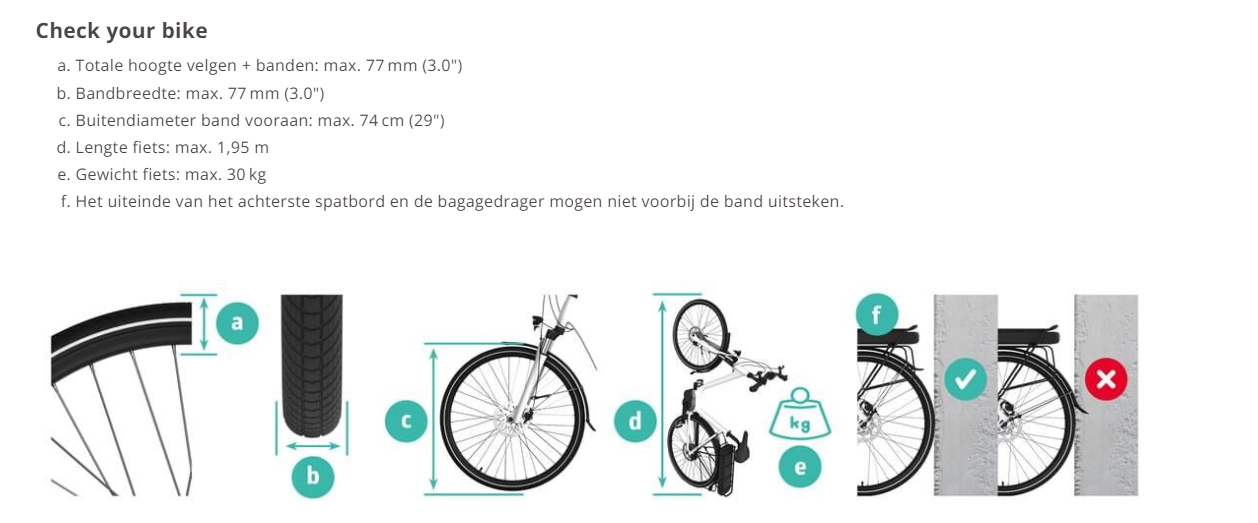 Check your bike

a. Totale hoogte velgen + banden: max. 77 mm (3.0")
b. Bandbreedte: max. 77 mm (3.0")
c. Buitendiameter band vooraan: max. 74 cm (29")
d. Lengte fiets: max. 1,95 m
e. Gewicht fiets: max. 30 kg
f. Het uiteinde van het achterste spatbord en de bagagedrager mogen niet voorbij de band uitsteken.

a

b

c

d

kg

e

f